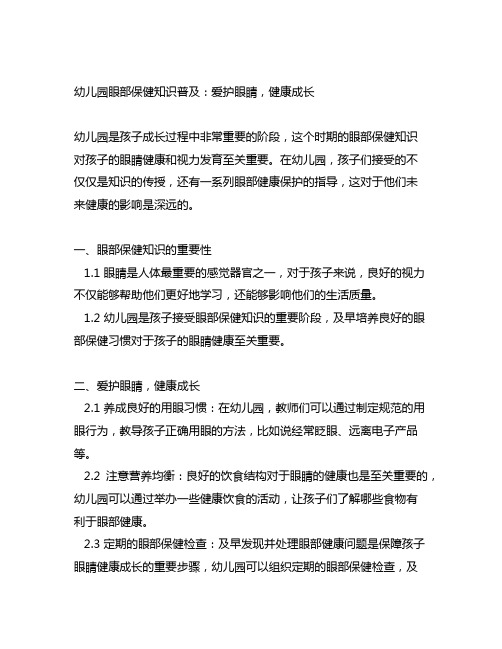 幼儿园眼部保健知识普及：爱护眼睛，健康成长

幼儿园是孩子成长过程中非常重要的阶段，这个时期的眼部保健知识对孩子的眼睛健康和视力发育至关重要。在幼儿园，孩子们接受的不仅仅是知识的传授，还有一系列眼部健康保护的指导，这对于他们未来健康的影响是深远的。

一、眼部保健知识的重要性

1.1 眼睛是人体最重要的感觉器官之一，对于孩子来说，良好的视力不仅能够帮助他们更好地学习，还能够影响他们的生活质量。

1.2 幼儿园是孩子接受眼部保健知识的重要阶段，及早培养良好的眼部保健习惯对于孩子的眼睛健康至关重要。

二、爱护眼睛，健康成长

2.1 养成良好的用眼习惯：在幼儿园，教师们可以通过制定规范的用眼行为，教导孩子正确用眼的方法，比如说经常眨眼、远离电子产品等。

2.2 注意营养均衡：良好的饮食结构对于眼睛的健康也是至关重要的，幼儿园可以通过举办一些健康饮食的活动，让孩子们了解哪些食物有利于眼部健康。

2.3 定期的眼部保健检查：及早发现并处理眼部健康问题是保障孩子眼睛健康成长的重要步骤，幼儿园可以组织定期的眼部保健检查，及